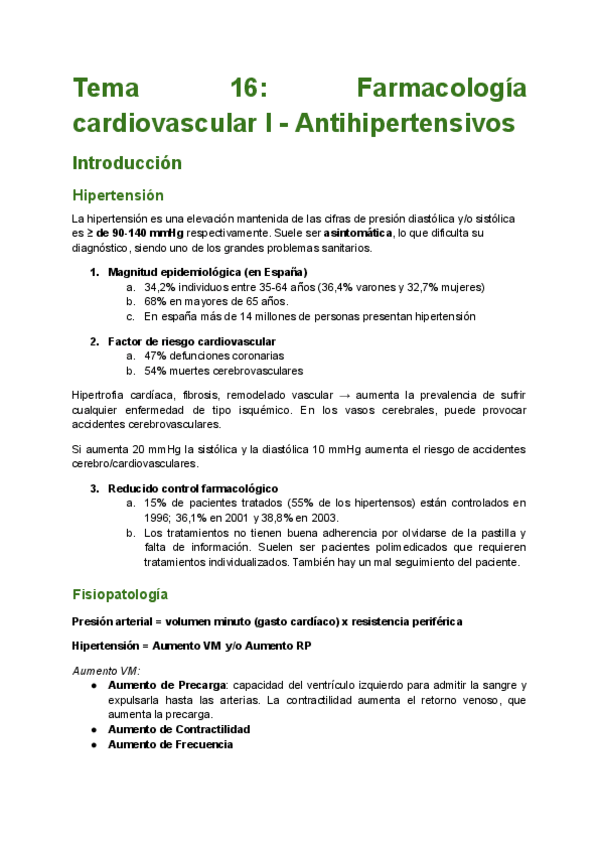 Tema 16: Farmacología cardiovascular I - Antihipertensivos

Introducción

Hipertensión

La hipertensión es una elevación mantenida de las cifras de presión diastólica y/o sistólica es ≥ de 90-140 mmHg respectivamente. Suele ser asintomática, lo que dificulta su diagnóstico, siendo uno de los grandes problemas sanitarios.

1. Magnitud epidemiológica (en España)
   a. 34,2% individuos entre 35-64 años (36,4% varones y 32,7% mujeres)
   b. 68% en mayores de 65 años.
   c. En españa más de 14 millones de personas presentan hipertensión

2. Factor de riesgo cardiovascular
   a. 47% defunciones coronarias
   b. 54% muertes cerebrovasculares

Hipertrofia cardíaca, fibrosis, remodelado vascular → aumenta la prevalencia de sufrir cualquier enfermedad de tipo isquémico. En los vasos cerebrales, puede provocar accidentes cerebrovasculares.

Si aumenta 20 mmHg la sistólica y la diastólica 10 mmHg aumenta el riesgo de accidentes cerebro/cardiovasculares.

3. Reducido control farmacológico
   a. 15% de pacientes tratados (55% de los hipertensos) están controlados en 1996; 36,1% en 2001 y 38,8% en 2003.
   b. Los tratamientos no tienen buena adherencia por olvidarse de la pastilla y falta de información. Suelen ser pacientes polimedicados que requieren tratamientos individualizados. También hay un mal seguimiento del paciente.

Fisiopatología

Presión arterial = volumen minuto (gasto cardíaco) x resistencia periférica

Hipertensión = Aumento VM y/o Aumento RP

Aumento VM:
● Aumento de Precarga: capacidad del ventrículo izquierdo para admitir la sangre y expulsarla hasta las arterias. La contractilidad aumenta el retorno venoso, que aumenta la precarga.
● Aumento de Contractilidad
● Aumento de Frecuencia